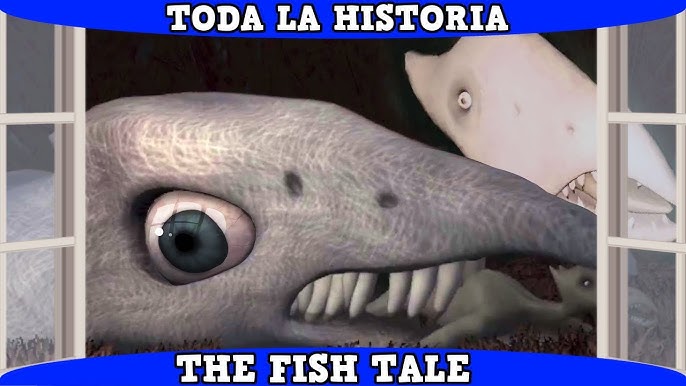 TODA LA HISTORIA

THE FISH TALE